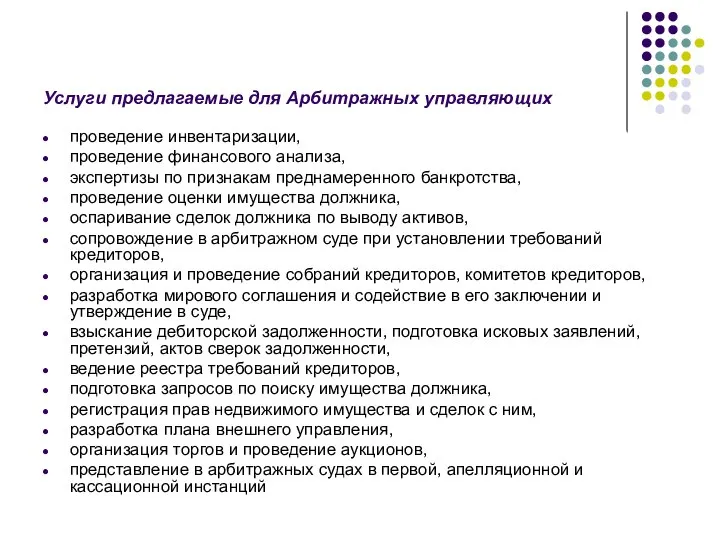 Услуги предлагаемые для Арбитражных управляющих

- проведение инвентаризации,
- проведение финансового анализа,
- экспертизы по признакам преднамеренного банкротства,
- проведение оценки имущества должника,
- оспаривание сделок должника по выводу активов,
- сопровождение в арбитражном суде при установлении требований кредиторов,
- организация и проведение собраний кредиторов, комитетов кредиторов,
- разработка мирового соглашения и содействие в его заключении и утверждение в суде,
- взыскание дебиторской задолженности, подготовка исковых заявлений, претензий, актов сверок задолженности,
- ведение реестра требований кредиторов,
- подготовка запросов по поиску имущества должника,
- регистрация прав недвижимого имущества и сделок с ним,
- разработка плана внешнего управления,
- организация торгов и проведение аукционов,
- представление в арбитражных судах в первой, апелляционной и кассационной инстанций